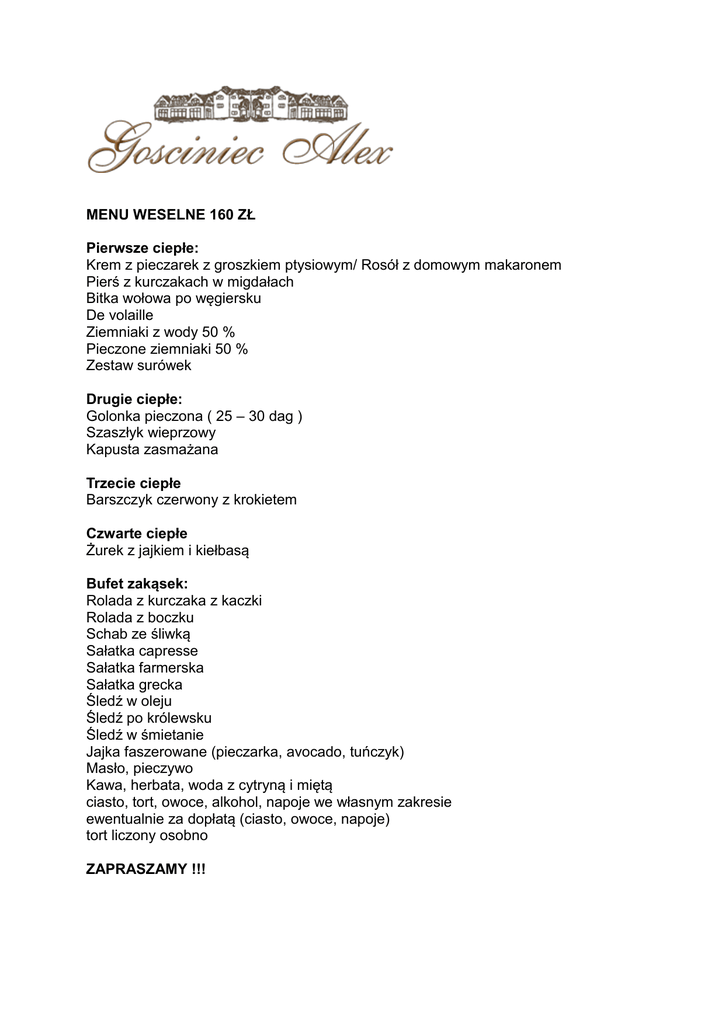 Gosciniec Alex

MENU WESELNE 160 ZŁ

Pierwsze ciepłe:
Krem z pieczarek z groszkiem ptysiowym/ Rosół z domowym makaronem
Pierś z kurczakach w migdałach
Bitka wołowa po węgiersku
De volaille
Ziemniaki z wody 50 %
Pieczone ziemniaki 50 %
Zestaw surówek

Drugie ciepłe:
Golonka pieczona ( 25 – 30 dag )
Szaszłyk wieprzowy
Kapusta zasmażana

Trzecie ciepłe
Barszczyk czerwony z krokietem

Czwarte ciepłe
Żurek z jajkiem i kiełbasą

Bufet zakąsek:
Rolada z kurczaka z kaczki
Rolada z boczku
Schab ze śliwką
Sałatka capresse
Sałatka farmerska
Sałatka grecka
Śledź w oleju
Śledź po królewsku
Śledź w śmietanie
Jajka faszerowane (pieczarka, avocado, tuńczyk)
Masło, pieczywo
Kawa, herbata, woda z cytryną i miętą
ciasto, tort, owoce, alkohol, napoje we własnym zakresie
ewentualnie za dopłatą (ciasto, owoce, napoje)
tort liczony osobno

ZAPRASZAMY !!!